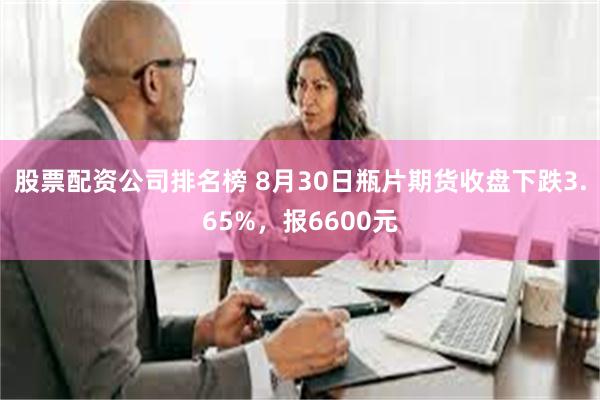 股票配资公司排名榜 8月30日瓶片期货收盘下跌3.65%，报6600元